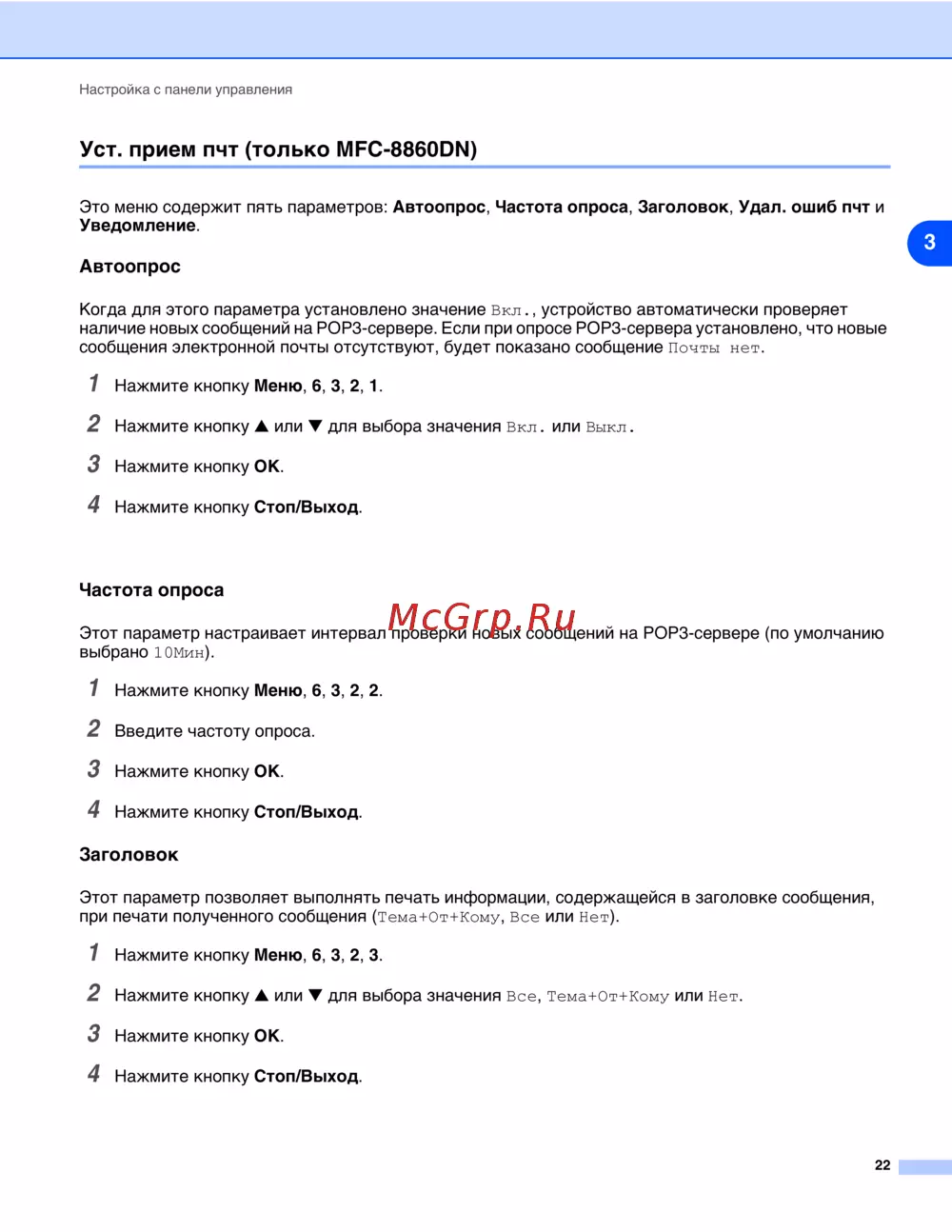 Настройка с панели управления

Уст. прием пчт (только MFC-8860DN)

Это меню содержит пять параметров: Автоопрос, Частота опроса, Заголовок, Удал. ошиб пчт и Уведомление.

3

Автоопрос

Когда для этого параметра установлено значение Вкл., устройство автоматически проверяет наличие новых сообщений на POP3-сервере. Если при опросе POP3-сервера установлено, что новые сообщения электронной почты отсутствуют, будет показано сообщение Почты нет.

1 Нажмите кнопку Меню, 6, 3, 2, 1.

2 Нажмите кнопку ▲ или ▼ для выбора значения Вкл. или Выкл.

3 Нажмите кнопку OK.

4 Нажмите кнопку Стоп/Выход.

Частота опроса

McGrp.Ru

Этот параметр настраивает интервал проверки новых сообщений на POP3-сервере (по умолчанию выбрано 10Мин).

1 Нажмите кнопку Меню, 6, 3, 2, 2.

2 Введите частоту опроса.

3 Нажмите кнопку OK.

4 Нажмите кнопку Стоп/Выход.

Заголовок

Этот параметр позволяет выполнять печать информации, содержащейся в заголовке сообщения, при печати полученного сообщения (Тема+От+Кому, Все или Нет).

1 Нажмите кнопку Меню, 6, 3, 2, 3.

2 Нажмите кнопку ▲ или ▼ для выбора значения Все, Тема+От+Кому или Нет.

3 Нажмите кнопку OK.

4 Нажмите кнопку Стоп/Выход.

22